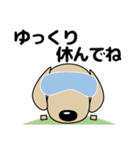 ゆっくり
休んでね